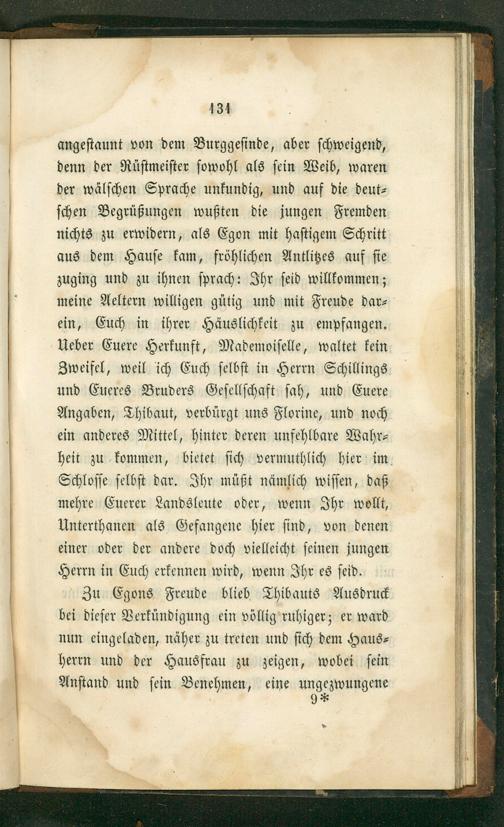 131

angestaunt von dem Burggesinde, aber schweigend, denn der Rüstmeister sowohl als sein Weib, waren der wälschen Sprache unkundig, und auf die deutschen Begrüßungen wußten die jungen Fremden nichts zu erwidern, als Egon mit hastigem Schritt aus dem Hause kam, fröhlichen Antlitzes auf sie zuging und zu ihnen sprach: Ihr seid willkommen; meine Aeltern willigen gütig und mit Freude darein, Euch in ihrer Häuslichkeit zu empfangen. Ueber Euere Herkunft, Mademoiselle, waltet kein Zweifel, weil ich Euch selbst in Herrn Schillings und Eueres Bruders Gesellschaft sah, und Euere Angaben, Thibaut, verbürgt uns Florine, und noch ein anderes Mittel, hinter deren unfehlbare Wahrheit zu kommen, bietet sich vermuthlich hier im Schlosse selbst dar. Ihr müßt nämlich wissen, daß mehre Euerer Landsleute oder, wenn Ihr wollt, Unterthanen als Gefangene hier sind, von denen einer oder der andere doch vielleicht seinen jungen Herrn in Euch erkennen wird, wenn Ihr es seid.

Zu Egons Freude blieb Thibauts Ausdruck bei dieser Verkündigung ein völlig ruhiger; er ward nun eingeladen, näher zu treten und sich dem Hausherrn und der Hausfrau zu zeigen, wobei sein Anstand und sein Benehmen, eine ungezwungene

9*